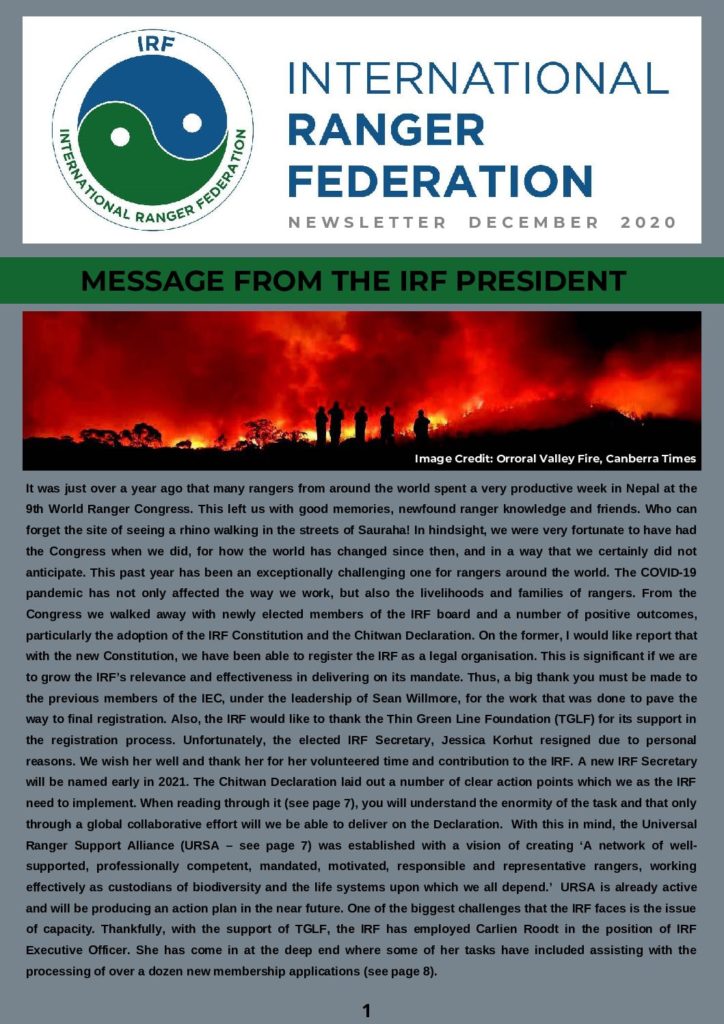 IRF

INTERNATIONAL RANGER FEDERATION

INTERNATIONAL RANGER FEDERATION

NEWSLETTER DECEMBER 2020

MESSAGE FROM THE IRF PRESIDENT

Image Credit: Orroral Valley Fire, Canberra Times

It was just over a year ago that many rangers from around the world spent a very productive week in Nepal at the 9th World Ranger Congress. This left us with good memories, newfound ranger knowledge and friends. Who can forget the site of seeing a rhino walking in the streets of Sauraha! In hindsight, we were very fortunate to have had the Congress when we did, for how the world has changed since then, and in a way that we certainly did not anticipate. This past year has been an exceptionally challenging one for rangers around the world. The COVID-19 pandemic has not only affected the way we work, but also the livelihoods and families of rangers. From the Congress we walked away with newly elected members of the IRF board and a number of positive outcomes, particularly the adoption of the IRF Constitution and the Chitwan Declaration. On the former, I would like report that with the new Constitution, we have been able to register the IRF as a legal organisation. This is significant if we are to grow the IRF's relevance and effectiveness in delivering on its mandate. Thus, a big thank you must be made to the previous members of the IEC, under the leadership of Sean Willmore, for the work that was done to pave the way to final registration. Also, the IRF would like to thank the Thin Green Line Foundation (TGLF) for its support in the registration process. Unfortunately, the elected IRF Secretary, Jessica Korhut resigned due to personal reasons. We wish her well and thank her for her volunteered time and contribution to the IRF. A new IRF Secretary will be named early in 2021. The Chitwan Declaration laid out a number of clear action points which we as the IRF need to implement. When reading through it (see page 7), you will understand the enormity of the task and that only through a global collaborative effort will we be able to deliver on the Declaration. With this in mind, the Universal Ranger Support Alliance (URSA – see page 7) was established with a vision of creating 'A network of well-supported, professionally competent, mandated, motivated, responsible and representative rangers, working effectively as custodians of biodiversity and the life systems upon which we all depend.' URSA is already active and will be producing an action plan in the near future. One of the biggest challenges that the IRF faces is the issue of capacity. Thankfully, with the support of TGLF, the IRF has employed Carlien Roodt in the position of IRF Executive Officer. She has come in at the deep end where some of her tasks have included assisting with the processing of over a dozen new membership applications (see page 8).

1